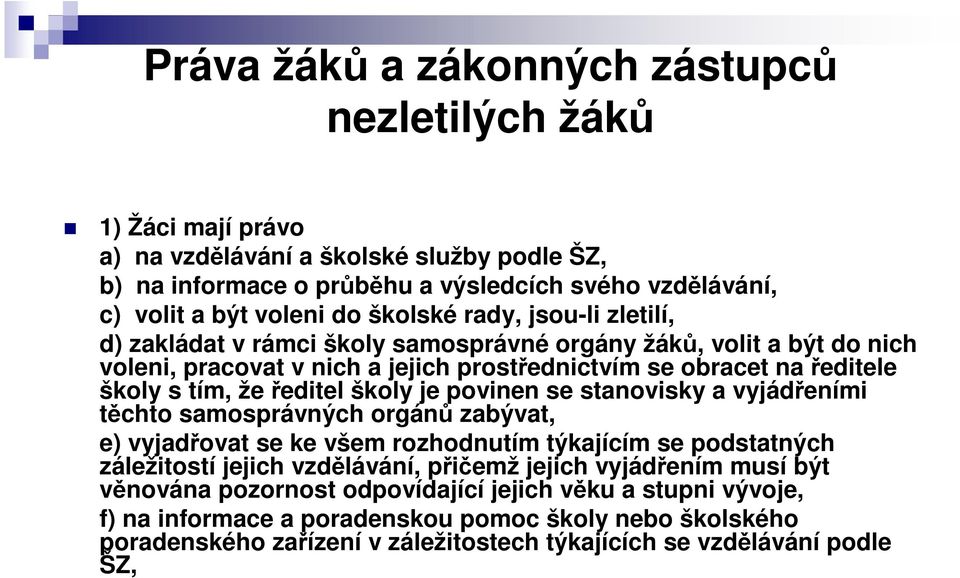 Práva žáků a zákonných zástupců nezletilých žáků

1) Žáci mají právo
a) na vzdělávání a školské služby podle ŠZ,
b) na informace o průběhu a výsledcích svého vzdělávání,
c) volit a být voleni do školské rady, jsou-li zletilí,
d) zakládat v rámci školy samosprávné orgány žáků, volit a být do nich voleni, pracovat v nich a jejich prostřednictvím se obracet na ředitele školy s tím, že ředitel školy je povinen se stanovisky a vyjádřeními těchto samosprávných orgánů zabývat,
e) vyjadřovat se ke všem rozhodnutím týkajícím se podstatných záležitostí jejich vzdělávání, přičemž jejich vyjádřením musí být věnována pozornost odpovídající jejich věku a stupni vývoje,
f) na informace a poradenskou pomoc školy nebo školského poradenského zařízení v záležitostech týkajících se vzdělávání podle ŠZ,